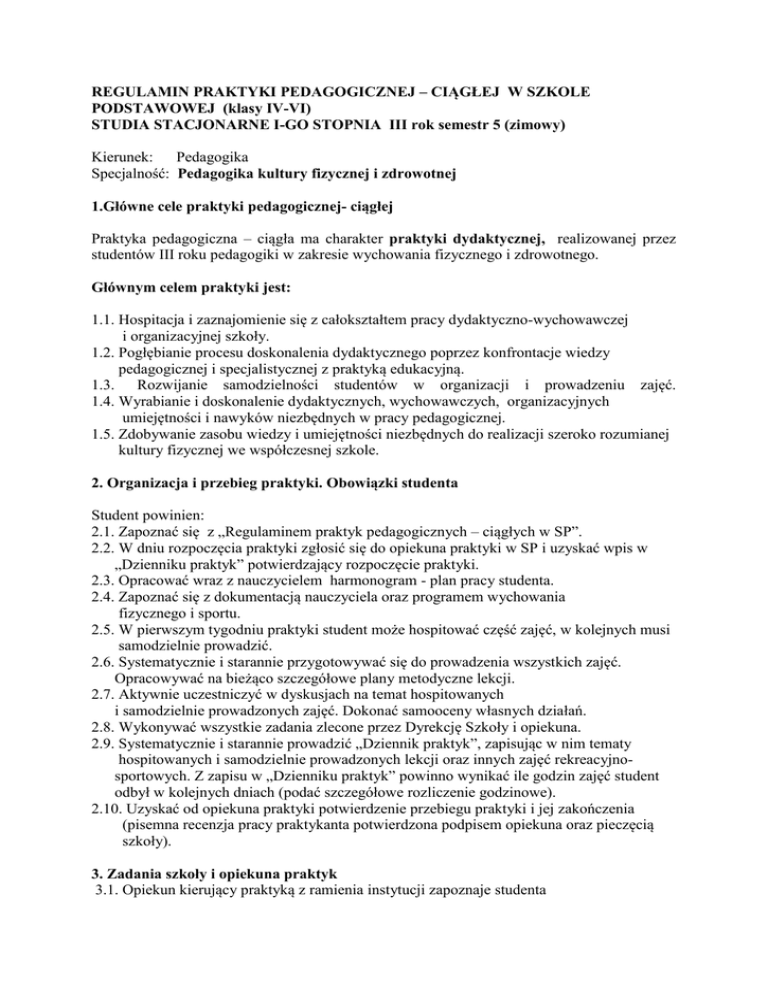 REGULAMIN PRAKTYKI PEDAGOGICZNEJ – CIĄGŁEJ W SZKOLE PODSTAWOWEJ (klasy IV-VI)
STUDIA STACJONARNE I-GO STOPNIA III rok semestr 5 (zimowy)

Kierunek: Pedagogika
Specjalność: Pedagogika kultury fizycznej i zdrowotnej

1.Główne cele praktyki pedagogicznej- ciągłej

Praktyka pedagogiczna – ciągła ma charakter praktyki dydaktycznej, realizowanej przez studentów III roku pedagogiki w zakresie wychowania fizycznego i zdrowotnego.

Głównym celem praktyki jest:

1.1. Hospitacja i zaznajomienie się z całokształtem pracy dydaktyczno-wychowawczej i organizacyjnej szkoły.
1.2. Pogłębianie procesu doskonalenia dydaktycznego poprzez konfrontacje wiedzy pedagogicznej i specjalistycznej z praktyką edukacyjną.
1.3. Rozwijanie samodzielności studentów w organizacji i prowadzeniu zajęć.
1.4. Wyrabianie i doskonalenie dydaktycznych, wychowawczych, organizacyjnych umiejętności i nawyków niezbędnych w pracy pedagogicznej.
1.5. Zdobywanie zasobu wiedzy i umiejętności niezbędnych do realizacji szeroko rozumianej kultury fizycznej we współczesnej szkole.

2. Organizacja i przebieg praktyki. Obowiązki studenta

Student powinien:
2.1. Zapoznać się z „Regulaminem praktyk pedagogicznych – ciągłych w SP”.
2.2. W dniu rozpoczęcia praktyki zgłosić się do opiekuna praktyki w SP i uzyskać wpis w „Dzienniku praktyk” potwierdzający rozpoczęcie praktyki.
2.3. Opracować wraz z nauczycielem harmonogram - plan pracy studenta.
2.4. Zapoznać się z dokumentacją nauczyciela oraz programem wychowania fizycznego i sportu.
2.5. W pierwszym tygodniu praktyki student może hospitować część zajęć, w kolejnych musi samodzielnie prowadzić.
2.6. Systematycznie i starannie przygotowywać się do prowadzenia wszystkich zajęć. Opracowywać na bieżąco szczegółowe plany metodyczne lekcji.
2.7. Aktywnie uczestniczyć w dyskusjach na temat hospitowanych i samodzielnie prowadzonych zajęć. Dokonać samooceny własnych działań.
2.8. Wykonywać wszystkie zadania zlecone przez Dyrekcję Szkoły i opiekuna.
2.9. Systematycznie i starannie prowadzić „Dziennik praktyk”, zapisując w nim tematy hospitowanych i samodzielnie prowadzonych lekcji oraz innych zajęć rekreacyjno-sportowych. Z zapisu w „Dzienniku praktyk” powinno wynikać ile godzin zajęć student odbył w kolejnych dniach (podać szczegółowe rozliczenie godzinowe).
2.10. Uzyskać od opiekuna praktyki potwierdzenie przebiegu praktyki i jej zakończenia (pisemna recenzja pracy praktykanta potwierdzona podpisem opiekuna oraz pieczęcią szkoły).

3. Zadania szkoły i opiekuna praktyk
3.1. Opiekun kierujący praktyką z ramienia instytucji zapoznaje studenta